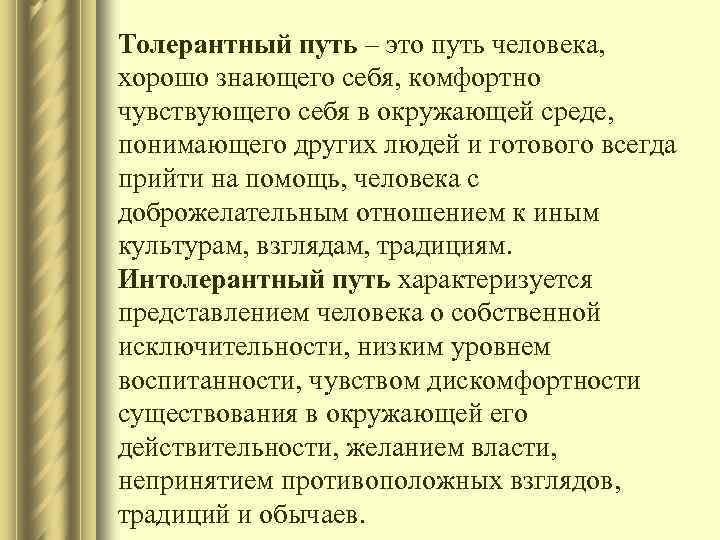 Толерантный путь – это путь человека, хорошо знающего себя, комфортно чувствующего себя в окружающей среде, понимающего других людей и готового всегда прийти на помощь, человека с доброжелательным отношением к иным культурам, взглядам, традициям.
Интолерантный путь характеризуется представлением человека о собственной исключительности, низким уровнем воспитанности, чувством дискомфортности существования в окружающей его действительности, желанием власти, непринятием противоположных взглядов, традиций и обычаев.